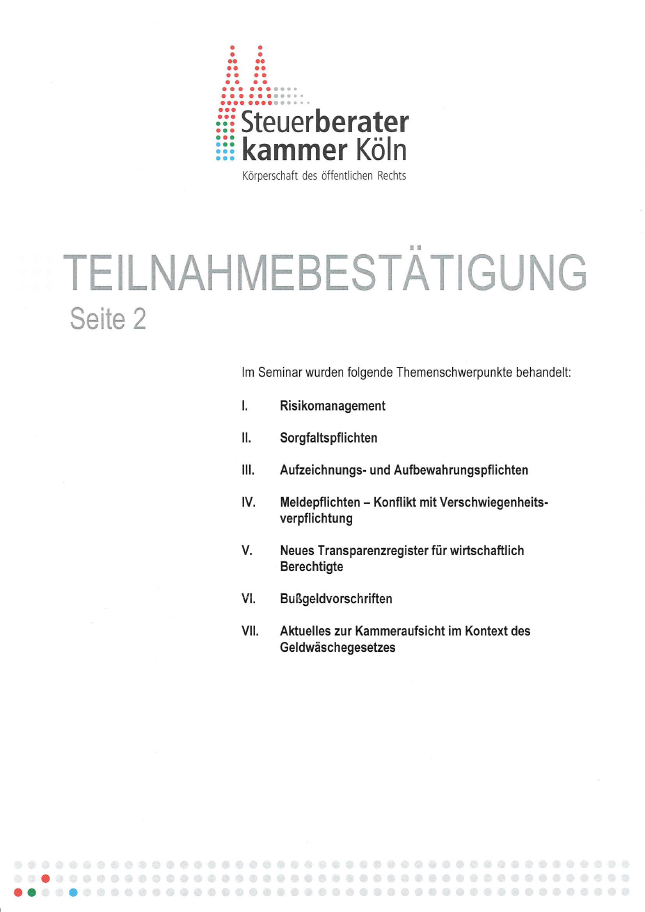 Steuerberater
kammer Köln
Körperschaft des öffentlichen Rechts

TEILNAHMEBESTÄTIGUNG
Seite 2

Im Seminar wurden folgende Themenschwerpunkte behandelt:

I. Risikomanagement

II. Sorgfaltspflichten

III. Aufzeichnungs- und Aufbewahrungspflichten

IV. Meldepflichten – Konflikt mit Verschwiegenheitsverpflichtung

V. Neues Transparenzregister für wirtschaftlich Berechtigte

VI. Bußgeldvorschriften

VII. Aktuelles zur Kammeraufsicht im Kontext des Geldwäschegesetzes